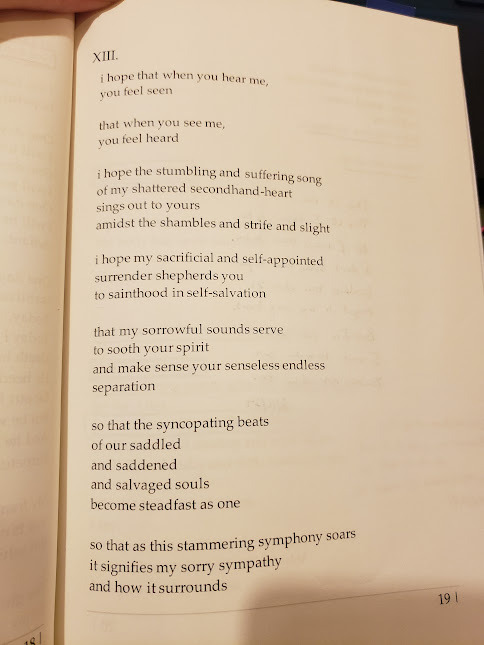 XIII.

i hope that when you hear me,
you feel seen

that when you see me,
you feel heard

i hope the stumbling and suffering song
of my shattered secondhand-heart
sings out to yours
amidst the shambles and strife and slight

i hope my sacrificial and self-appointed
surrender shepherds you
to sainthood in self-salvation

that my sorrowful sounds serve
to sooth your spirit
and make sense your senseless endless
separation

so that the syncopating beats
of our saddled
and saddened
and salvaged souls
become steadfast as one

so that as this stammering symphony soars
it signifies my sorry sympathy
and how it surrounds

19 |

18 |